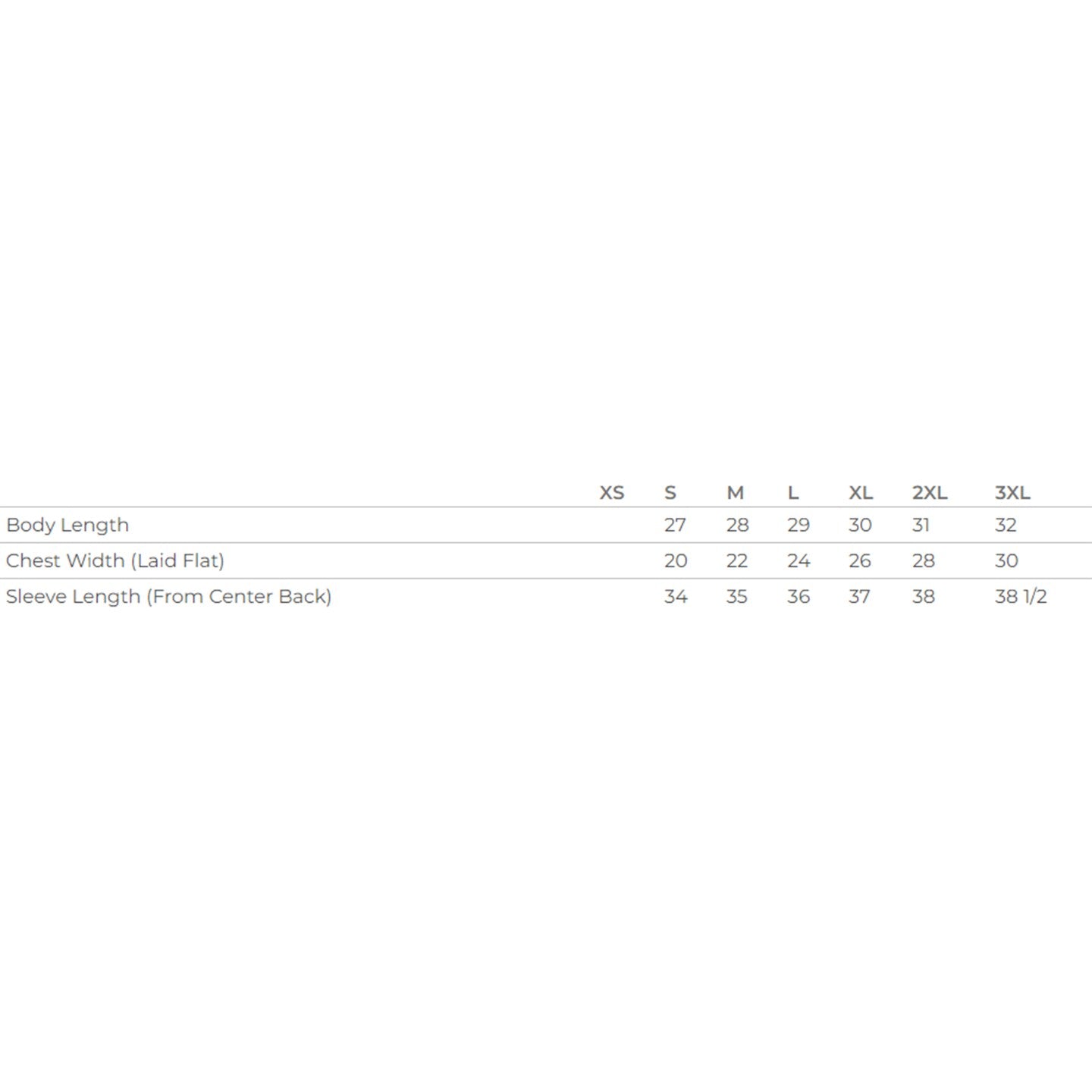 | | XS | S | M | L | XL | 2XL | 3XL |
|---|---|---|---|---|---|---|---|
| Body Length | | 27 | 28 | 29 | 30 | 31 | 32 |
| Chest Width (Laid Flat) | | 20 | 22 | 24 | 26 | 28 | 30 |
| Sleeve Length (From Center Back) | | 34 | 35 | 36 | 37 | 38 | 38 1/2 |